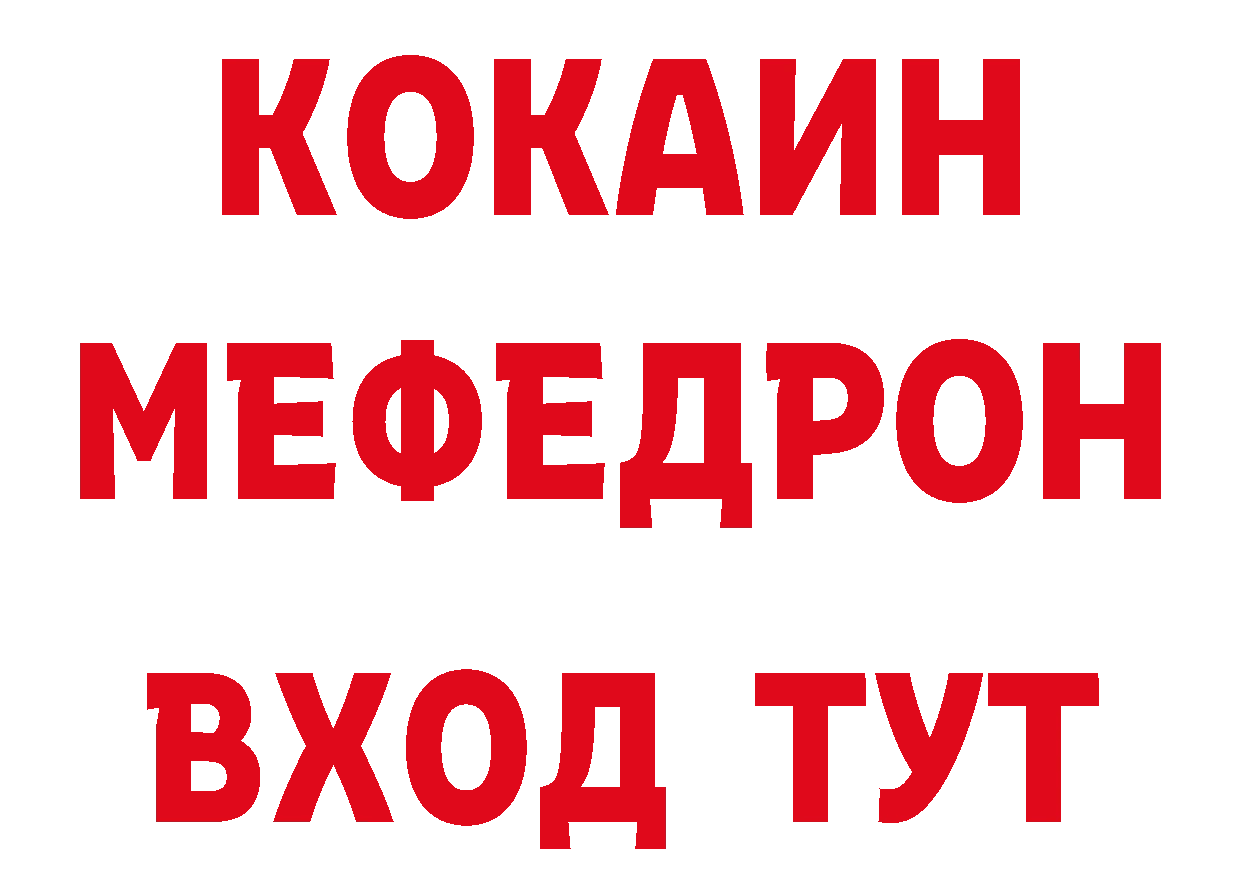 КОКАИН
МЕФЕДРОН
ВХОД ТУТ